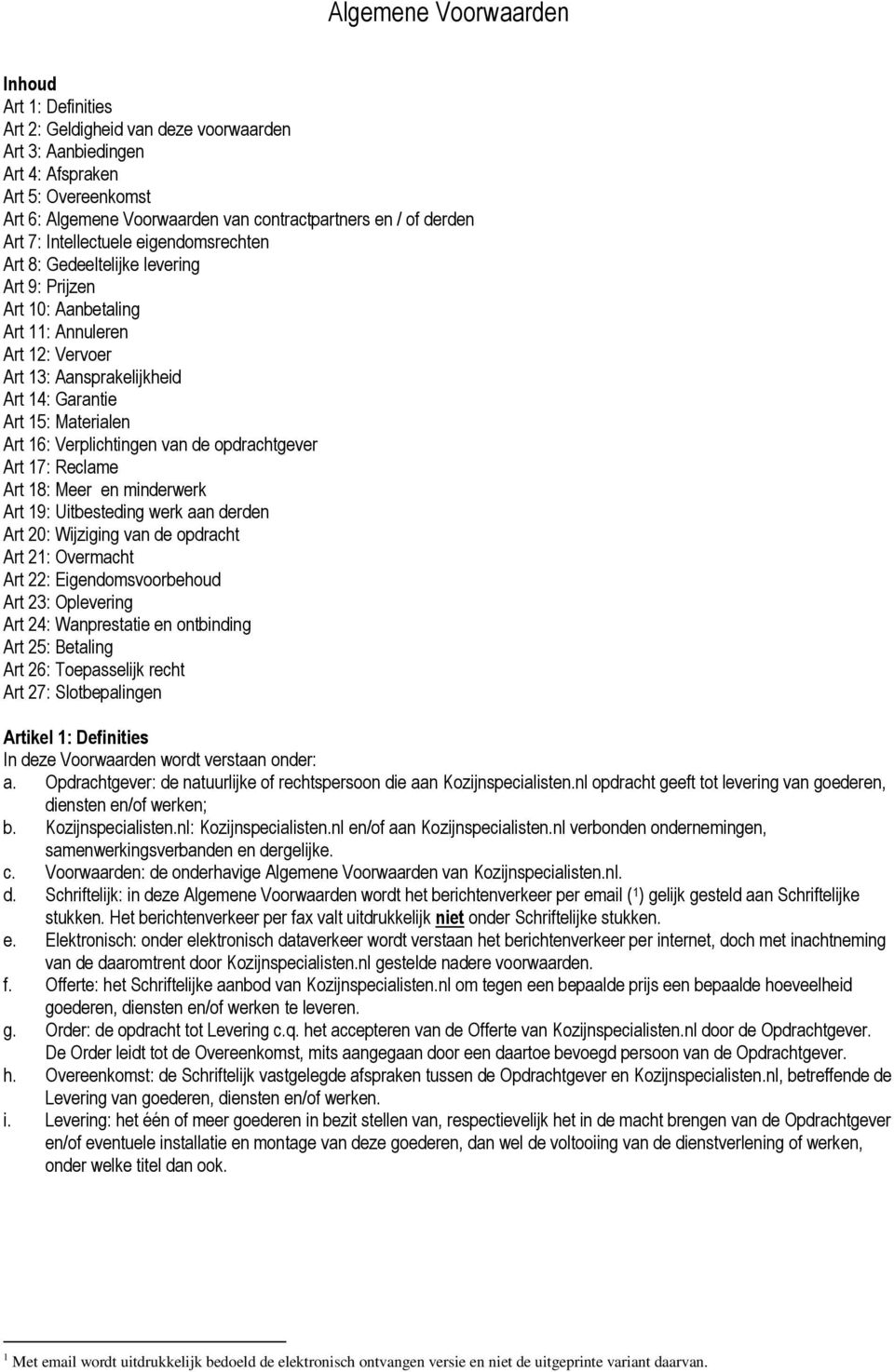 Algemene Voorwaarden

Inhoud
Art 1: Definities
Art 2: Geldigheid van deze voorwaarden
Art 3: Aanbiedingen
Art 4: Afspraken
Art 5: Overeenkomst
Art 6: Algemene Voorwaarden van contractpartners en / of derden
Art 7: Intellectuele eigendomsrechten
Art 8: Gedeeltelijke levering
Art 9: Prijzen
Art 10: Aanbetaling
Art 11: Annuleren
Art 12: Vervoer
Art 13: Aansprakelijkheid
Art 14: Garantie
Art 15: Materialen
Art 16: Verplichtingen van de opdrachtgever
Art 17: Reclame
Art 18: Meer en minderwerk
Art 19: Uitbesteding werk aan derden
Art 20: Wijziging van de opdracht
Art 21: Overmacht
Art 22: Eigendomsvoorbehoud
Art 23: Oplevering
Art 24: Wanprestatie en ontbinding
Art 25: Betaling
Art 26: Toepasselijk recht
Art 27: Slotbepalingen

Artikel 1: Definities
In deze Voorwaarden wordt verstaan onder:
a. Opdrachtgever: de natuurlijke of rechtspersoon die aan Kozijnspecialisten.nl opdracht geeft tot levering van goederen, diensten en/of werken;
b. Kozijnspecialisten.nl: Kozijnspecialisten.nl en/of aan Kozijnspecialisten.nl verbonden ondernemingen, samenwerkingsverbanden en dergelijke.
c. Voorwaarden: de onderhavige Algemene Voorwaarden van Kozijnspecialisten.nl.
d. Schriftelijk: in deze Algemene Voorwaarden wordt het berichtenverkeer per email ($^1$) gelijk gesteld aan Schriftelijke stukken. Het berichtenverkeer per fax valt uitdrukkelijk niet onder Schriftelijke stukken.
e. Elektronisch: onder elektronisch dataverkeer wordt verstaan het berichtenverkeer per internet, doch met inachtneming van de daaromtrent door Kozijnspecialisten.nl gestelde nadere voorwaarden.
f. Offerte: het Schriftelijke aanbod van Kozijnspecialisten.nl om tegen een bepaalde prijs een bepaalde hoeveelheid goederen, diensten en/of werken te leveren.
g. Order: de opdracht tot Levering c.q. het accepteren van de Offerte van Kozijnspecialisten.nl door de Opdrachtgever. De Order leidt tot de Overeenkomst, mits aangegaan door een daartoe bevoegd persoon van de Opdrachtgever.
h. Overeenkomst: de Schriftelijk vastgelegde afspraken tussen de Opdrachtgever en Kozijnspecialisten.nl, betreffende de Levering van goederen, diensten en/of werken.
i. Levering: het één of meer goederen in bezit stellen van, respectievelijk het in de macht brengen van de Opdrachtgever en/of eventuele installatie en montage van deze goederen, dan wel de voltooiing van de dienstverlening of werken, onder welke titel dan ook.

$^1$ Met email wordt uitdrukkelijk bedoeld de elektronisch ontvangen versie en niet de uitgeprinte variant daarvan.